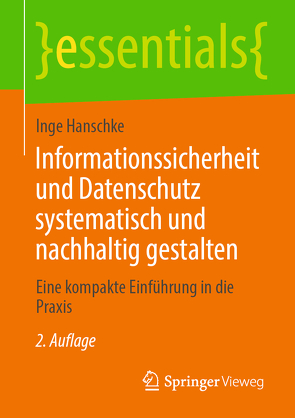 }essentials{

Inge Hanschke

Informationssicherheit und Datenschutz systematisch und nachhaltig gestalten

Eine kompakte Einführung in die Praxis

2. Auflage

Springer Vieweg